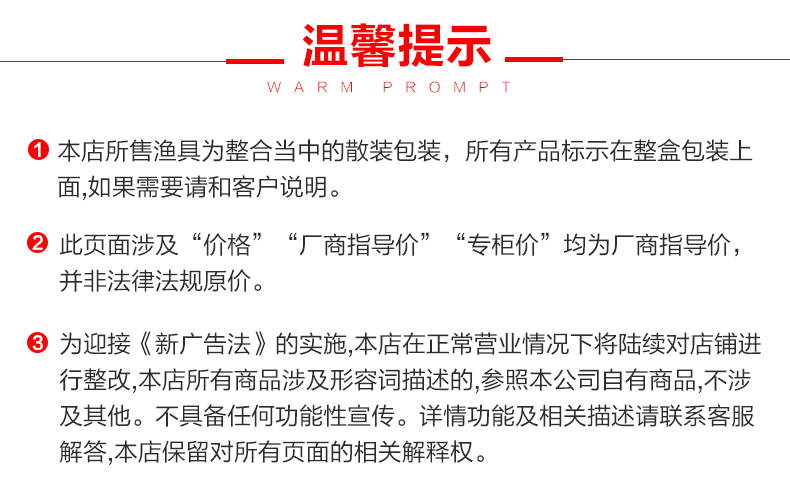 温馨提示

WARM PROMPT

❶ 本店所售渔具为整合当中的散装包装，所有产品标示在整盒包装上面,如果需要请和客户说明。

❷ 此页面涉及“价格”“厂商指导价”“专柜价”均为厂商指导价，并非法律法规原价。

❸ 为迎接《新广告法》的实施,本店在正常营业情况下将陆续对店铺进行整改,本店所有商品涉及形容词描述的,参照本公司自有商品,不涉及其他。不具备任何功能性宣传。详情功能及相关描述请联系客服解答,本店保留对所有页面的相关解释权。